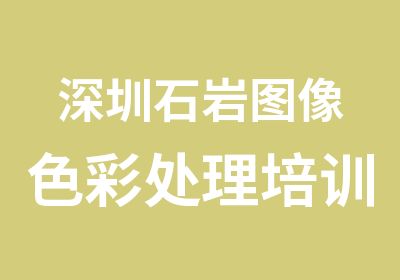 深圳石岩图像
色彩处理培训